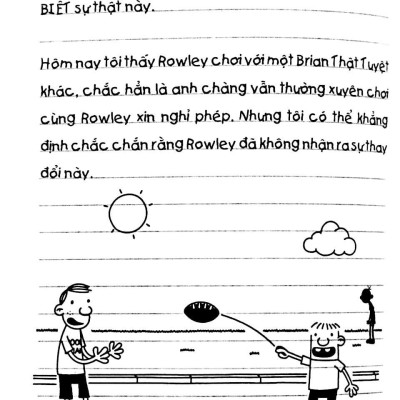 BIẾT sự thật này.

Hôm nay tôi thấy Rowley chơi với một Brian Thật Tuyệt khác, chắc hẳn là anh chàng vẫn thường xuyên chơi cùng Rowley xin nghỉ phép. Nhưng tôi có thể khẳng định chắc chắn rằng Rowley đã không nhận ra sự thay đổi này.